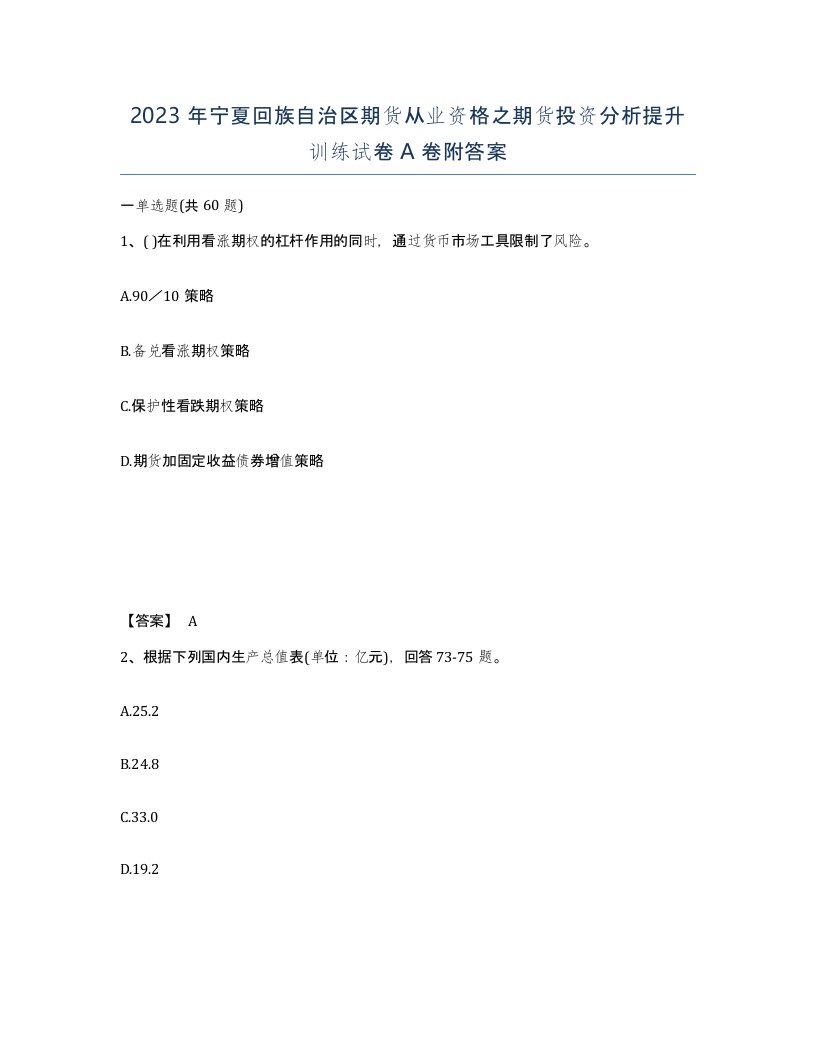 2023 年宁夏回族自治区期货从业资格之期货投资分析提升训练试卷 A 卷附答案

一单选题(共 60 题)

1、( )在利用看涨期权的杠杆作用的同时，通过货币市场工具限制了风险。

A.90／10 策略

B.备兑看涨期权策略

C.保护性看跌期权策略

D.期货加固定收益债券增值策略

【答案】 A

2、根据下列国内生产总值表(单位：亿元)，回答 73-75 题。

A.25.2

B.24.8

C.33.0

D.19.2